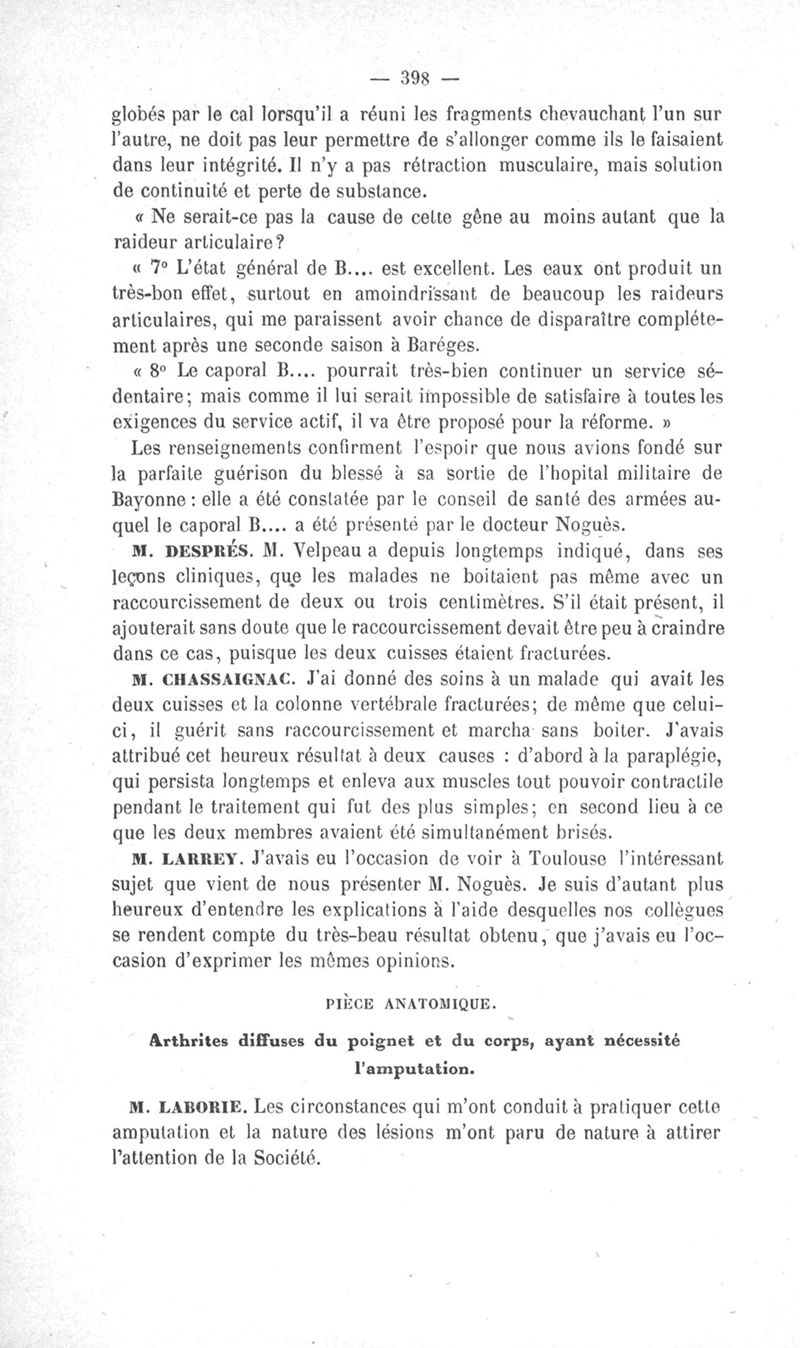 — 398 —

globés par le cal lorsqu'il a réuni les fragments chevauchant l'un sur l'autre, ne doit pas leur permettre de s'allonger comme ils le faisaient dans leur intégrité. Il n'y a pas rétraction musculaire, mais solution de continuité et perte de substance.

« Ne serait-ce pas la cause de cette gêne au moins autant que la raideur articulaire?

« 7° L'état général de B.... est excellent. Les eaux ont produit un très-bon effet, surtout en amoindrissant de beaucoup les raideurs articulaires, qui me paraissent avoir chance de disparaître complétement après une seconde saison à Baréges.

« 8° Le caporal B.... pourrait très-bien continuer un service sédentaire; mais comme il lui serait impossible de satisfaire à toutes les exigences du service actif, il va être proposé pour la réforme. »

Les renseignements confirment l'espoir que nous avions fondé sur la parfaite guérison du blessé à sa sortie de l'hopital militaire de Bayonne : elle a été constatée par le conseil de santé des armées auquel le caporal B.... a été présenté par le docteur Noguès.

M. DESPRÉS. M. Velpeau a depuis longtemps indiqué, dans ses leçons cliniques, que les malades ne boitaient pas même avec un raccourcissement de deux ou trois centimètres. S'il était présent, il ajouterait sans doute que le raccourcissement devait être peu à craindre dans ce cas, puisque les deux cuisses étaient fracturées.

M. CHASSAIGNAC. J'ai donné des soins à un malade qui avait les deux cuisses et la colonne vertébrale fracturées; de même que celui-ci, il guérit sans raccourcissement et marcha sans boiter. J'avais attribué cet heureux résultat à deux causes : d'abord à la paraplégie, qui persista longtemps et enleva aux muscles tout pouvoir contractile pendant le traitement qui fut des plus simples; en second lieu à ce que les deux membres avaient été simultanément brisés.

M. LARREY. J'avais eu l'occasion de voir à Toulouse l'intéressant sujet que vient de nous présenter M. Noguès. Je suis d'autant plus heureux d'entendre les explications à l'aide desquelles nos collègues se rendent compte du très-beau résultat obtenu, que j'avais eu l'occasion d'exprimer les mêmes opinions.

PIÈCE ANATOMIQUE.

Arthrites diffuses du poignet et du corps, ayant nécessité l'amputation.

M. LABORIE. Les circonstances qui m'ont conduit à pratiquer cette amputation et la nature des lésions m'ont paru de nature à attirer l'attention de la Société.